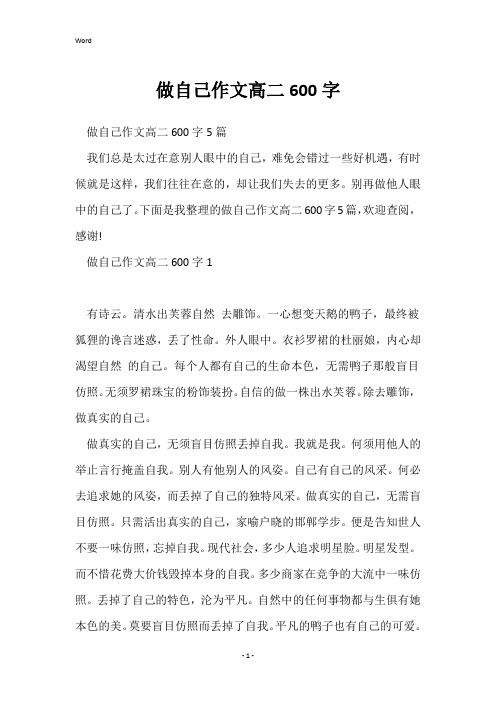 Word

做自己作文高二 600 字

做自己作文高二 600 字 5 篇

我们总是太过在意别人眼中的自己，难免会错过一些好机遇，有时候就是这样，我们往往在意的，却让我们失去的更多。别再做他人眼中的自己了。下面是我整理的做自己作文高二 600 字 5 篇，欢迎查阅，感谢!

做自己作文高二 600 字 1

有诗云。清水出芙蓉自然 去雕饰。一心想变天鹅的鸭子，最终被狐狸的谗言迷惑，丢了性命。外人眼中。衣衫罗裙的杜丽娘，内心却渴望自然 的自己。每个人都有自己的生命本色，无需鸭子那般盲目仿照。无须罗裙珠宝的粉饰装扮。自信的做一株出水芙蓉。除去雕饰，做真实的自己。

做真实的自己，无须盲目仿照丢掉自我。我就是我。何须用他人的举止言行掩盖自我。别人有他别人的风姿。自己有自己的风采。何必去追求她的风姿，而丢掉了自己的独特风采。做真实的自己，无需盲目仿照。只需活出真实的自己，家喻户晓的邯郸学步。便是告知世人不要一味仿照，忘掉自我。现代社会，多少人追求明星脸。明星发型。而不惜花费大价钱毁掉本身的自我。多少商家在竞争的大流中一味仿照。丢掉了自己的特色，沦为平凡。自然中的任何事物都与生俱有她本色的美。莫要盲目仿照而丢掉了自我。平凡的鸭子也有自己的可爱。

- 1 -